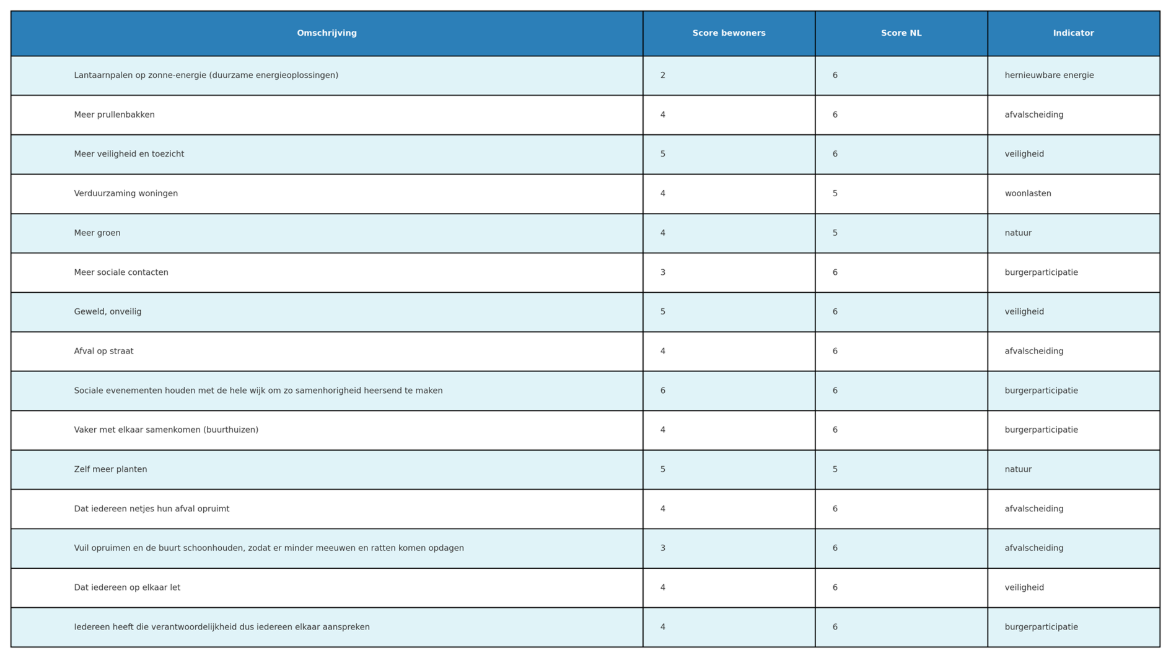 | Omschrijving | Score bewoners | Score NL | Indicator |
|---|---|---|---|
| Lantaarnpalen op zonne-energie (duurzame energieoplossingen) | 2 | 6 | hernieuwbare energie |
| Meer prullenbakken | 4 | 6 | afvalscheiding |
| Meer veiligheid en toezicht | 5 | 6 | veiligheid |
| Verduurzaming woningen | 4 | 5 | woonlasten |
| Meer groen | 4 | 5 | natuur |
| Meer sociale contacten | 3 | 6 | burgerparticipatie |
| Geweld, onveilig | 5 | 6 | veiligheid |
| Afval op straat | 4 | 6 | afvalscheiding |
| Sociale evenementen houden met de hele wijk om zo samenhorigheid heersend te maken | 6 | 6 | burgerparticipatie |
| Vaker met elkaar samenkomen (buurthuizen) | 4 | 6 | burgerparticipatie |
| Zelf meer planten | 5 | 5 | natuur |
| Dat iedereen netjes hun afval opruimt | 4 | 6 | afvalscheiding |
| Vuil opruimen en de buurt schoonhouden, zodat er minder meeuwen en ratten komen opdagen | 3 | 6 | afvalscheiding |
| Dat iedereen op elkaar let | 4 | 6 | veiligheid |
| Iedereen heeft die verantwoordelijkheid dus iedereen elkaar aanspreken | 4 | 6 | burgerparticipatie |